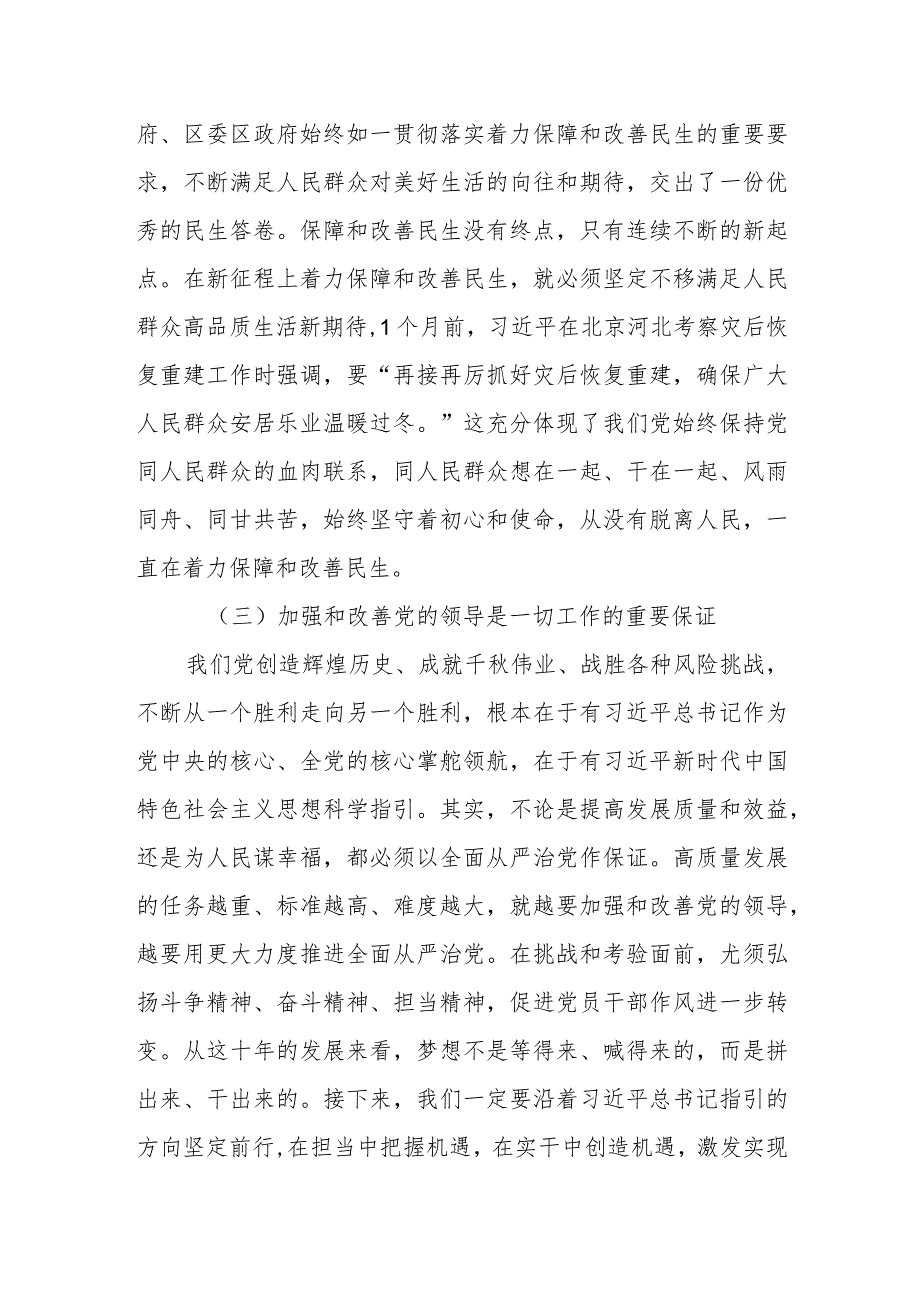 府、区委区政府始终如一贯彻落实着力保障和改善民生的重要要求，不断满足人民群众对美好生活的向往和期待，交出了一份优秀的民生答卷。保障和改善民生没有终点，只有连续不断的新起点。在新征程上着力保障和改善民生，就必须坚定不移满足人民群众高品质生活新期待，1个月前，习近平在北京河北考察灾后恢复重建工作时强调，要“再接再厉抓好灾后恢复重建，确保广大人民群众安居乐业温暖过冬。”这充分体现了我们党始终保持党同人民群众的血肉联系，同人民群众想在一起、干在一起、风雨同舟、同甘共苦，始终坚守着初心和使命，从没有脱离人民，一直在着力保障和改善民生。

（三）加强和改善党的领导是一切工作的重要保证

我们党创造辉煌历史、成就千秋伟业、战胜各种风险挑战，不断从一个胜利走向另一个胜利，根本在于有习近平总书记作为党中央的核心、全党的核心掌舵领航，在于有习近平新时代中国特色社会主义思想科学指引。其实，不论是提高发展质量和效益，还是为人民谋幸福，都必须以全面从严治党作保证。高质量发展的任务越重、标准越高、难度越大，就越要加强和改善党的领导，越要用更大力度推进全面从严治党。在挑战和考验面前，尤须弘扬斗争精神、奋斗精神、担当精神，促进党员干部作风进一步转变。从这十年的发展来看，梦想不是等得来、喊得来的，而是拼出来、干出来的。接下来，我们一定要沿着习近平总书记指引的方向坚定前行，在担当中把握机遇，在实干中创造机遇，激发实现